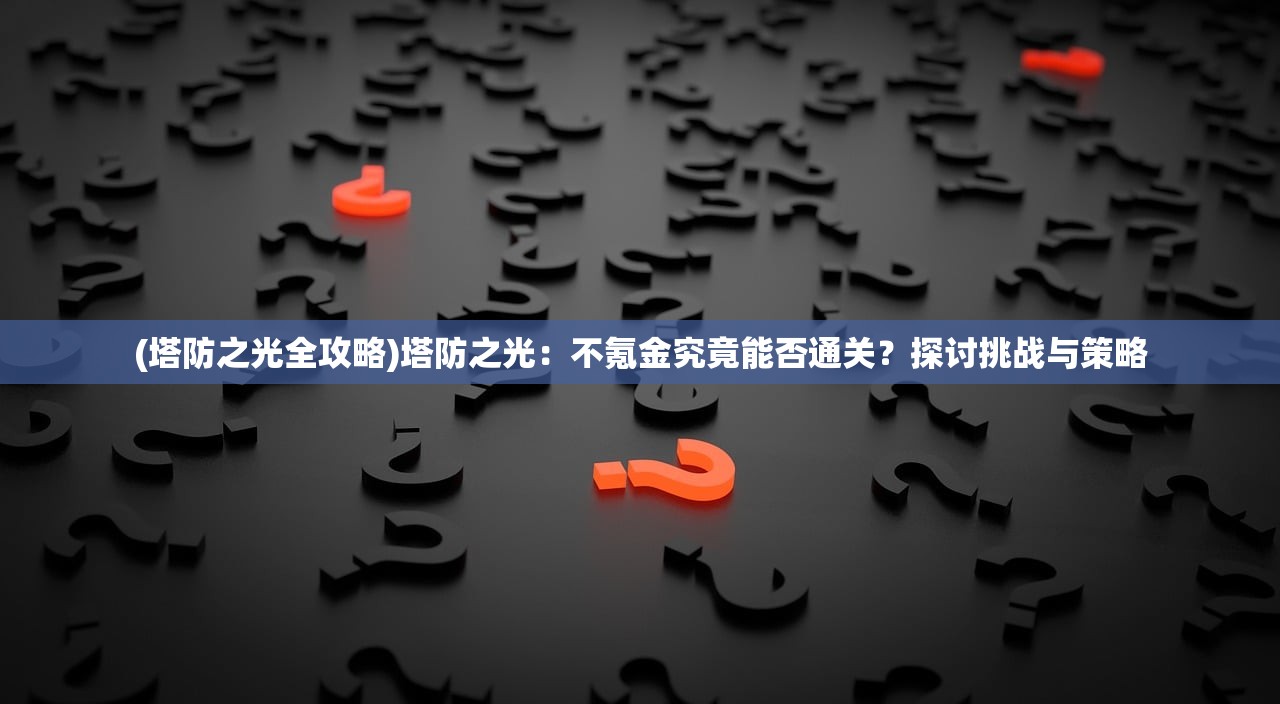 (塔防之光全攻略)塔防之光：不氪金究竟能否通关？探讨挑战与策略